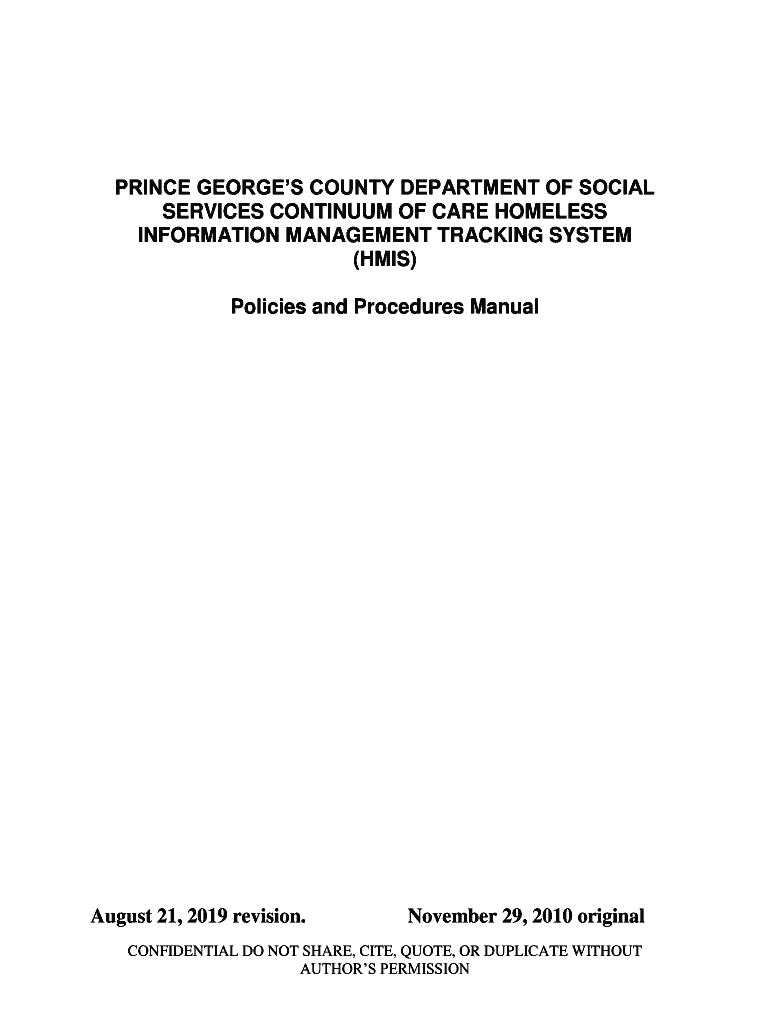 PRINCE GEORGE'S COUNTY DEPARTMENT OF SOCIAL SERVICES CONTINUUM OF CARE HOMELESS INFORMATION MANAGEMENT TRACKING SYSTEM (HMIS)

Policies and Procedures Manual

August 21, 2019 revision. November 29, 2010 original

CONFIDENTIAL DO NOT SHARE, CITE, QUOTE, OR DUPLICATE WITHOUT AUTHOR'S PERMISSION